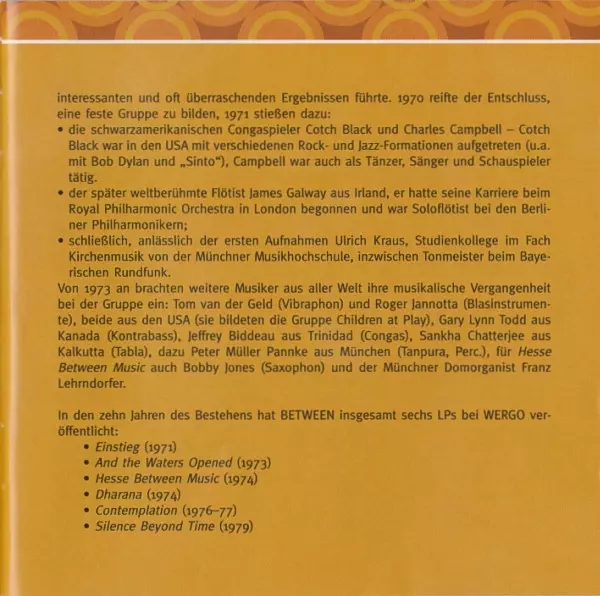 interessanten und oft überraschenden Ergebnissen führte. 1970 reifte der Entschluss, eine feste Gruppe zu bilden, 1971 stießen dazu:
• die schwarzamerikanischen Congaspieler Cotch Black und Charles Campbell – Cotch Black war in den USA mit verschiedenen Rock- und Jazz-Formationen aufgetreten (u.a. mit Bob Dylan und „Sinto"), Campbell war auch als Tänzer, Sänger und Schauspieler tätig.
• der später weltberühmte Flötist James Galway aus Irland, er hatte seine Karriere beim Royal Philharmonic Orchestra in London begonnen und war Soloflötist bei den Berliner Philharmonikern;
• schließlich, anlässlich der ersten Aufnahmen Ulrich Kraus, Studienkollege im Fach Kirchenmusik von der Münchner Musikhochschule, inzwischen Tonmeister beim Bayerischen Rundfunk.
Von 1973 an brachten weitere Musiker aus aller Welt ihre musikalische Vergangenheit bei der Gruppe ein: Tom van der Geld (Vibraphon) und Roger Jannotta (Blasinstrumente), beide aus den USA (sie bildeten die Gruppe Children at Play), Gary Lynn Todd aus Kanada (Kontrabass), Jeffrey Biddeau aus Trinidad (Congas), Sankha Chatterjee aus Kalkutta (Tabla), dazu Peter Müller Pannke aus München (Tanpura, Perc.), für Hesse Between Music auch Bobby Jones (Saxophon) und der Münchner Domorganist Franz Lehrndorfer.

In den zehn Jahren des Bestehens hat BETWEEN insgesamt sechs LPs bei WERGO veröffentlicht:
• Einstieg (1971)
• And the Waters Opened (1973)
• Hesse Between Music (1974)
• Dharana (1974)
• Contemplation (1976–77)
• Silence Beyond Time (1979)